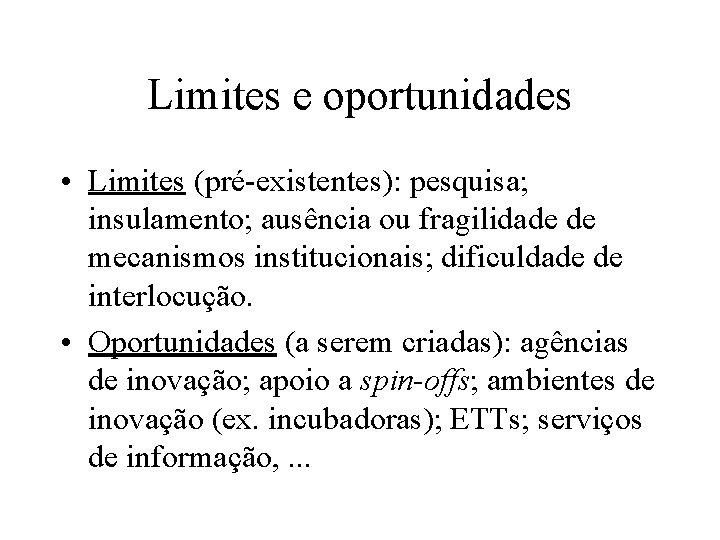 Limites e oportunidades

• Limites (pré-existentes): pesquisa; insulamento; ausência ou fragilidade de mecanismos institucionais; dificuldade de interlocução.

• Oportunidades (a serem criadas): agências de inovação; apoio a spin-offs; ambientes de inovação (ex. incubadoras); ETTs; serviços de informação, ...